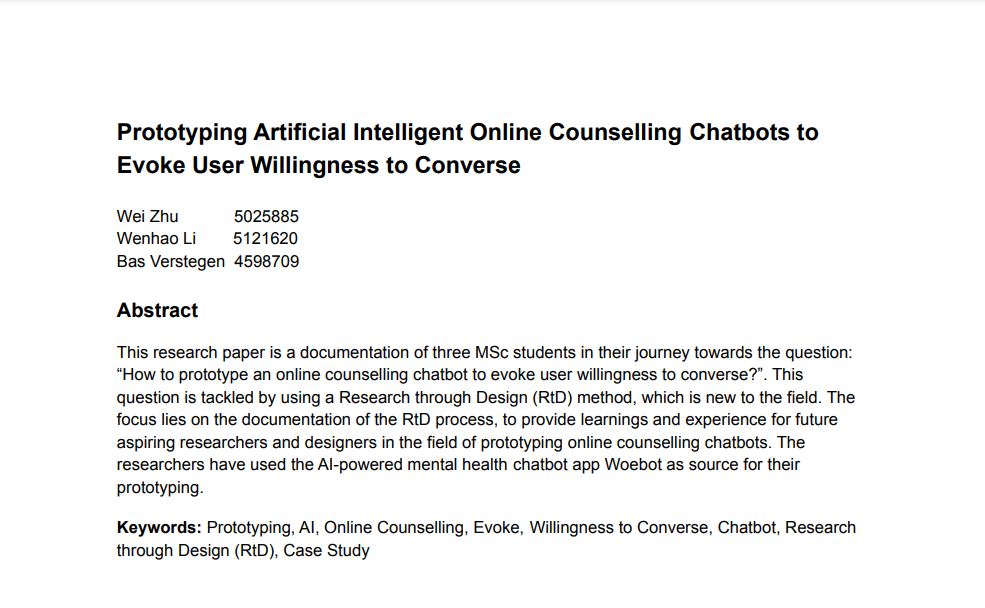 Prototyping Artificial Intelligent Online Counselling Chatbots to Evoke User Willingness to Converse

Wei Zhu 5025885
Wenhao Li 5121620
Bas Verstegen 4598709

Abstract

This research paper is a documentation of three MSc students in their journey towards the question: “How to prototype an online counselling chatbot to evoke user willingness to converse?”. This question is tackled by using a Research through Design (RtD) method, which is new to the field. The focus lies on the documentation of the RtD process, to provide learnings and experience for future aspiring researchers and designers in the field of prototyping online counselling chatbots. The researchers have used the AI-powered mental health chatbot app Woebot as source for their prototyping.

Keywords: Prototyping, AI, Online Counselling, Evoke, Willingness to Converse, Chatbot, Research through Design (RtD), Case Study